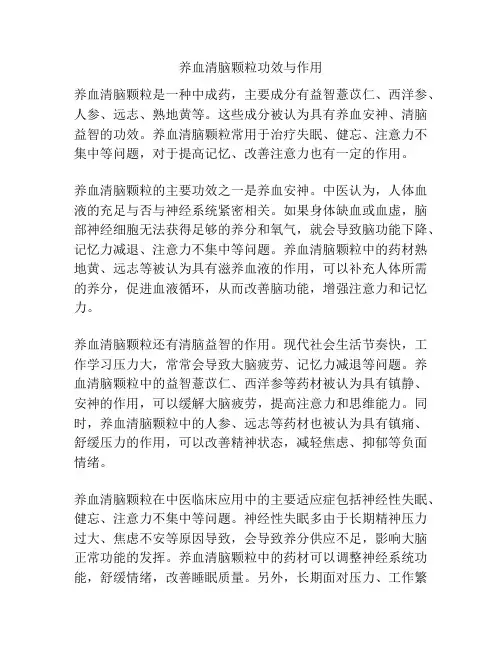 养血清脑颗粒功效与作用

养血清脑颗粒是一种中成药，主要成分有益智薏苡仁、西洋参、人参、远志、熟地黄等。这些成分被认为具有养血安神、清脑益智的功效。养血清脑颗粒常用于治疗失眠、健忘、注意力不集中等问题，对于提高记忆、改善注意力也有一定的作用。

养血清脑颗粒的主要功效之一是养血安神。中医认为，人体血液的充足与否与神经系统紧密相关。如果身体缺血或血虚，脑部神经细胞无法获得足够的养分和氧气，就会导致脑功能下降、记忆力减退、注意力不集中等问题。养血清脑颗粒中的药材熟地黄、远志等被认为具有滋养血液的作用，可以补充人体所需的养分，促进血液循环，从而改善脑功能，增强注意力和记忆力。

养血清脑颗粒还有清脑益智的作用。现代社会生活节奏快，工作学习压力大，常常会导致大脑疲劳、记忆力减退等问题。养血清脑颗粒中的益智薏苡仁、西洋参等药材被认为具有镇静、安神的作用，可以缓解大脑疲劳，提高注意力和思维能力。同时，养血清脑颗粒中的人参、远志等药材也被认为具有镇痛、舒缓压力的作用，可以改善精神状态，减轻焦虑、抑郁等负面情绪。

养血清脑颗粒在中医临床应用中的主要适应症包括神经性失眠、健忘、注意力不集中等问题。神经性失眠多由于长期精神压力过大、焦虑不安等原因导致，会导致养分供应不足，影响大脑正常功能的发挥。养血清脑颗粒中的药材可以调整神经系统功能，舒缓情绪，改善睡眠质量。另外，长期面对压力、工作繁